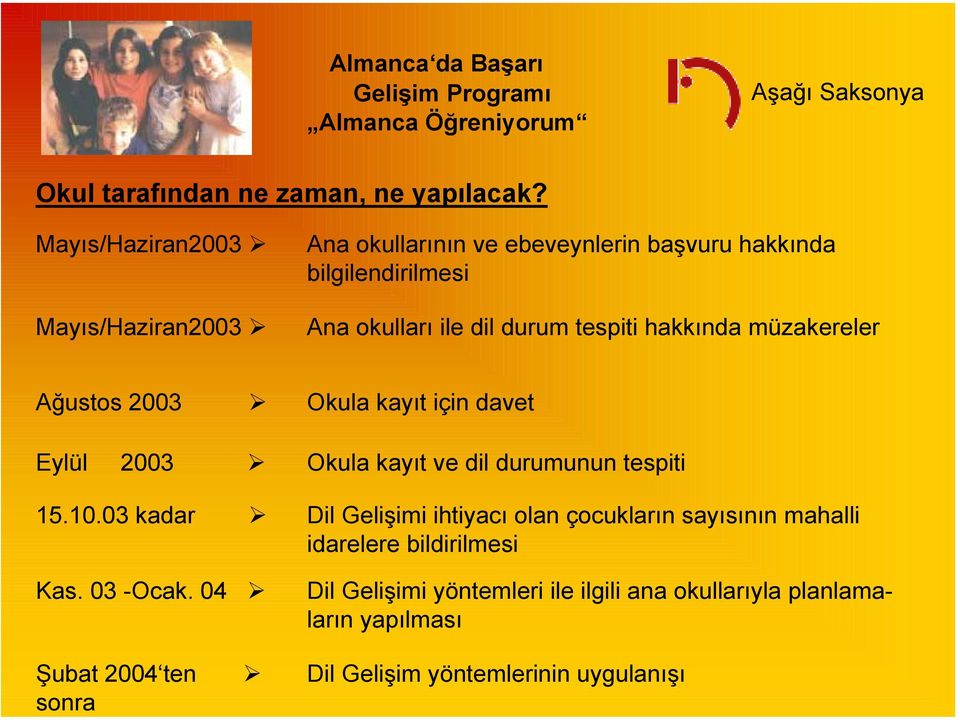 Almanca‘da Başarı
Gelişim Programı
„Almanca Öğreniyorum“

Aşağı Saksonya

Okul tarafından ne zaman, ne yapılacak?

Mayıs/Haziran2003 ➢ Ana okullarının ve ebeveynlerin başvuru hakkında bilgilendirilmesi

Mayıs/Haziran2003 ➢ Ana okulları ile dil durum tespiti hakkında müzakereler

Ağustos 2003 ➢ Okula kayıt için davet

Eylül 2003 ➢ Okula kayıt ve dil durumunun tespiti

15.10.03 kadar ➢ Dil Gelişimi ihtiyacı olan çocukların sayısının mahalli idarelere bildirilmesi

Kas. 03 -Ocak. 04 ➢ Dil Gelişimi yöntemleri ile ilgili ana okullarıyla planlamaların yapılması

Şubat 2004‘ten sonra ➢ Dil Gelişim yöntemlerinin uygulanışı